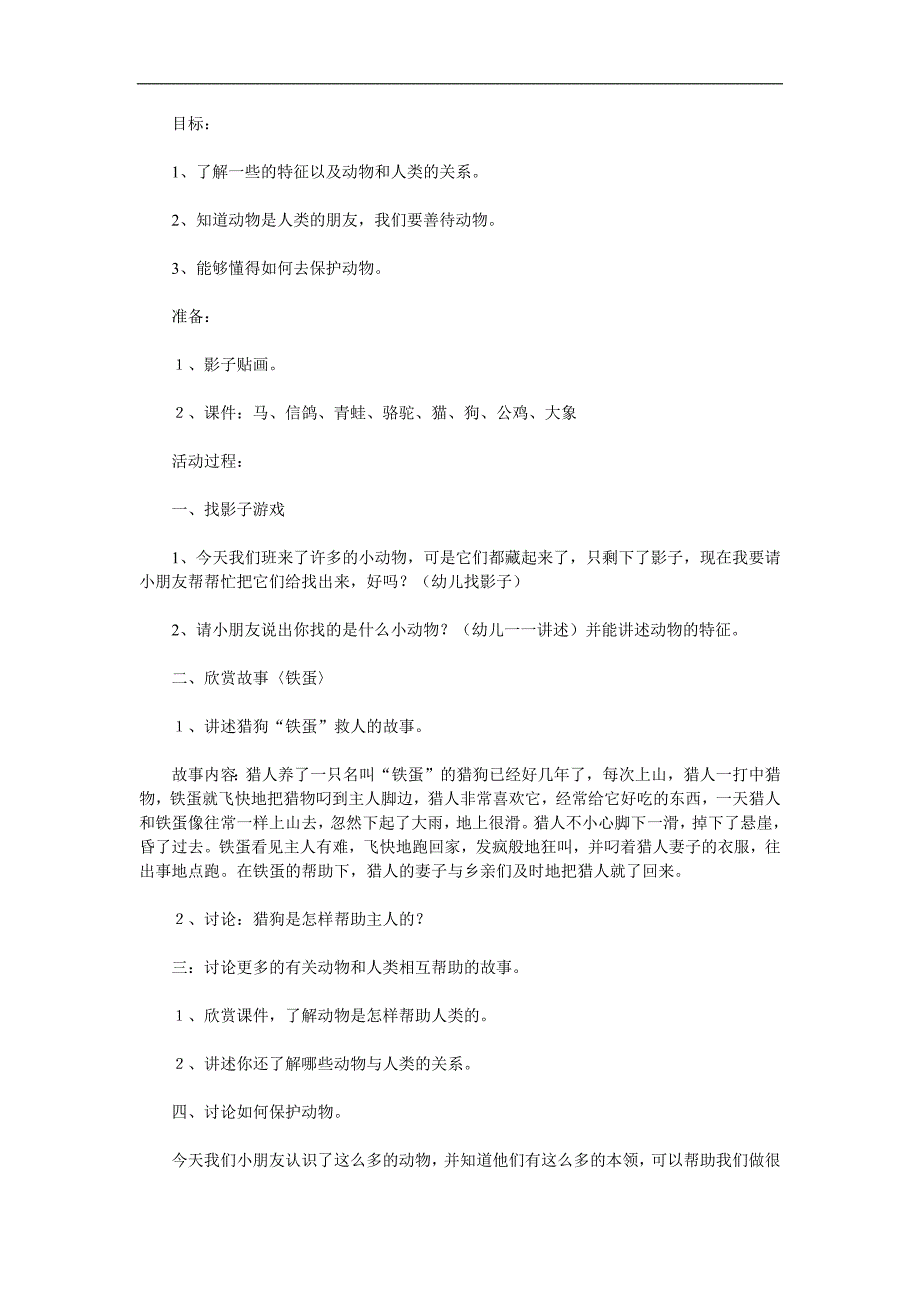 目标：

1、了解一些的特征以及动物和人类的关系。

2、知道动物是人类的朋友，我们要善待动物。

3、能够懂得如何去保护动物。

准备：

１、影子贴画。

２、课件：马、信鸽、青蛙、骆驼、猫、狗、公鸡、大象

活动过程：

一、找影子游戏

1、今天我们班来了许多的小动物，可是它们都藏起来了，只剩下了影子，现在我要请小朋友帮帮忙把它们给找出来，好吗？（幼儿找影子）

2、请小朋友说出你找的是什么小动物？（幼儿一一讲述）并能讲述动物的特征。

二、欣赏故事〈铁蛋〉

１、讲述猎狗“铁蛋”救人的故事。

故事内容: 猎人养了一只名叫“铁蛋”的猎狗已经好几年了，每次上山，猎人一打中猎物，铁蛋就飞快地把猎物叼到主人脚边，猎人非常喜欢它，经常给它好吃的东西，一天猎人和铁蛋像往常一样上山去，忽然下起了大雨，地上很滑。猎人不小心脚下一滑，掉下了悬崖，昏了过去。铁蛋看见主人有难，飞快地跑回家，发疯般地狂叫，并叼着猎人妻子的衣服，往出事地点跑。在铁蛋的帮助下，猎人的妻子与乡亲们及时地把猎人就了回来。

２、讨论：猎狗是怎样帮助主人的？

三：讨论更多的有关动物和人类相互帮助的故事。

１、欣赏课件，了解动物是怎样帮助人类的。

２、讲述你还了解哪些动物与人类的关系。

四、讨论如何保护动物。

今天我们小朋友认识了这么多的动物，并知道他们有这么多的本领，可以帮助我们做很